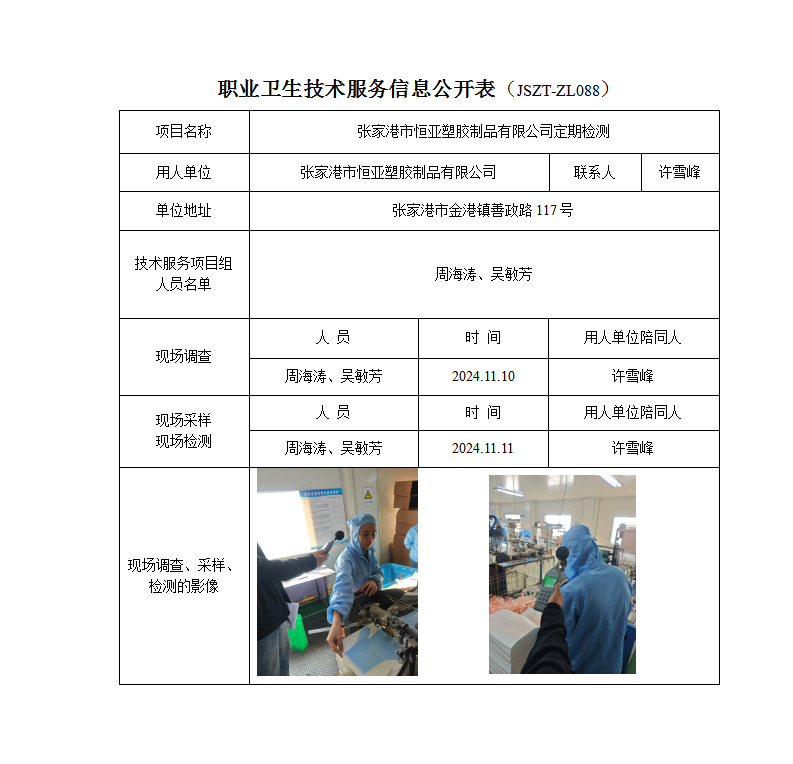 职业卫生技术服务信息公开表（JSZT-ZL088）

| 项目名称 | 张家港市恒亚塑胶制品有限公司定期检测 | | |
|---|---|---|---|
| 用人单位 | 张家港市恒亚塑胶制品有限公司 | 联系人 | 许雪峰 |
| 单位地址 | 张家港市金港镇善政路 117 号 | | |
| 技术服务项目组人员名单 | 周海涛、吴敏芳 | | |
| 现场调查 | 人 员 | 时 间 | 用人单位陪同人 |
| | 周海涛、吴敏芳 | 2024.11.10 | 许雪峰 |
| 现场采样 现场检测 | 人 员 | 时 间 | 用人单位陪同人 |
| | 周海涛、吴敏芳 | 2024.11.11 | 许雪峰 |
| 现场调查、采样、检测的影像 | | | |